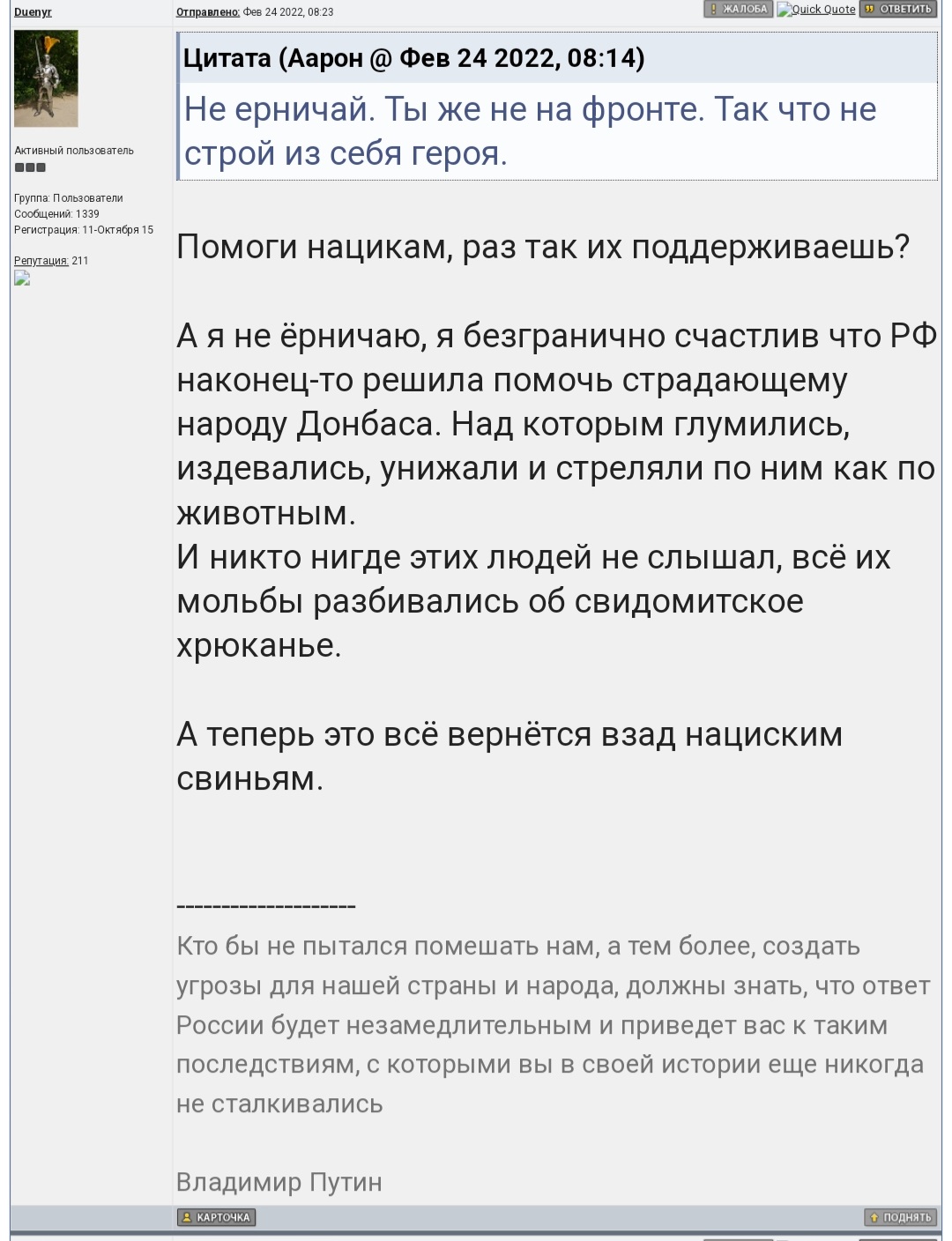 Duenyr

Отправлено: Фев 24 2022, 08:23

ЖАЛОБА Quick Quote ОТВЕТИТЬ

Активный пользователь

Группа: Пользователи
Сообщений: 1339
Регистрация: 11-Октября 15

Репутация: 211

Цитата (Аарон @ Фев 24 2022, 08:14)
Не ерничай. Ты же не на фронте. Так что не строй из себя героя.

Помоги нацикам, раз так их поддерживаешь?

А я не ёрничаю, я безгранично счастлив что РФ наконец-то решила помочь страдающему народу Донбаса. Над которым глумились, издевались, унижали и стреляли по ним как по животным.
И никто нигде этих людей не слышал, всё их мольбы разбивались об свидомитское хрюканье.

А теперь это всё вернётся взад нациским свиньям.

--------------------
Кто бы не пытался помешать нам, а тем более, создать угрозы для нашей страны и народа, должны знать, что ответ России будет незамедлительным и приведет вас к таким последствиям, с которыми вы в своей истории еще никогда не сталкивались

Владимир Путин

КАРТОЧКА

ПОДНЯТЬ